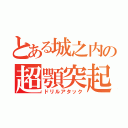 とある城之内の
超顎突起
ドリルアタック